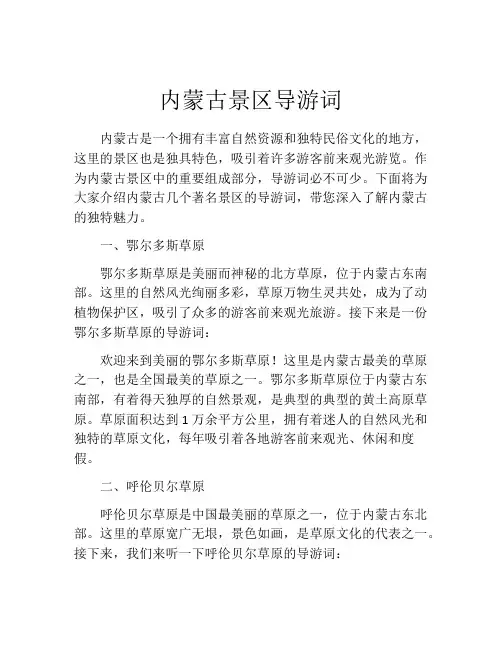 内蒙古景区导游词

内蒙古是一个拥有丰富自然资源和独特民俗文化的地方，这里的景区也是独具特色，吸引着许多游客前来观光游览。作为内蒙古景区中的重要组成部分，导游词必不可少。下面将为大家介绍内蒙古几个著名景区的导游词，带您深入了解内蒙古的独特魅力。

一、鄂尔多斯草原

鄂尔多斯草原是美丽而神秘的北方草原，位于内蒙古东南部。这里的自然风光绚丽多彩，草原万物生灵共处，成为了动植物保护区，吸引了众多的游客前来观光旅游。接下来是一份鄂尔多斯草原的导游词：

欢迎来到美丽的鄂尔多斯草原！这里是内蒙古最美的草原之一，也是全国最美的草原之一。鄂尔多斯草原位于内蒙古东南部，有着得天独厚的自然景观，是典型的典型的黄土高原草原。草原面积达到1万余平方公里，拥有着迷人的自然风光和独特的草原文化，每年吸引着各地游客前来观光、休闲和度假。

二、呼伦贝尔草原

呼伦贝尔草原是中国最美丽的草原之一，位于内蒙古东北部。这里的草原宽广无垠，景色如画，是草原文化的代表之一。接下来，我们来听一下呼伦贝尔草原的导游词：